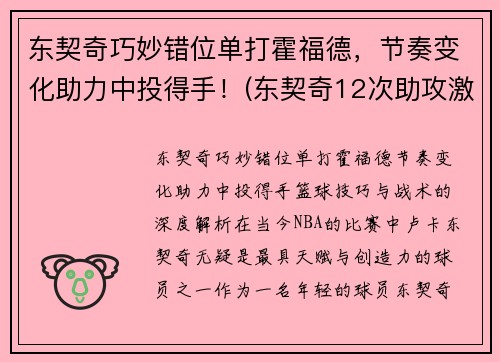 东契奇巧妙错位单打霍福德，节奏变化助力中投得手！(东契奇12次助攻激

东契奇巧妙错位单打霍福德节奏变化助力中投得手篮球技巧与战术的深度解析在当今NBA的比赛中卢卡东契奇无疑是最具天赋与创造力的球员之一作为一名年轻的球员东契奇